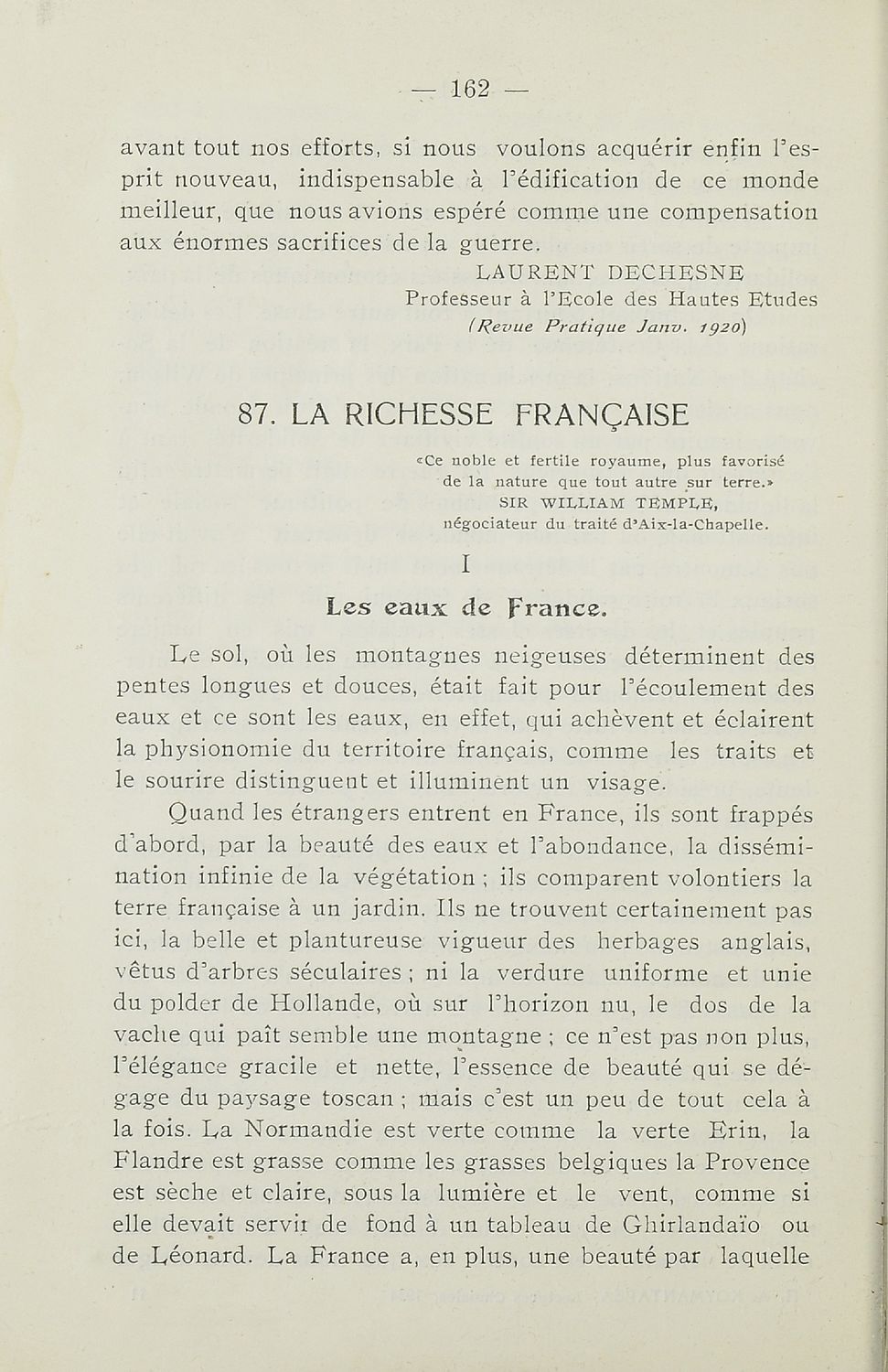 — 162 —

avant tout nos efforts, si nous voulons acquérir enfin l'esprit nouveau, indispensable à l'édification de ce monde meilleur, que nous avions espéré comme une compensation aux énormes sacrifices de la guerre.

LAURENT DECHESNE
Professeur à l'Ecole des Hautes Etudes
(Revue Pratique Janv. 1920)

87. LA RICHESSE FRANÇAISE

«Ce noble et fertile royaume, plus favorisé de la nature que tout autre sur terre.»
SIR WILLIAM TEMPLE,
négociateur du traité d'Aix-la-Chapelle.

I

Les eaux de France.

Le sol, où les montagnes neigeuses déterminent des pentes longues et douces, était fait pour l'écoulement des eaux et ce sont les eaux, en effet, qui achèvent et éclairent la physionomie du territoire français, comme les traits et le sourire distinguent et illuminent un visage.

Quand les étrangers entrent en France, ils sont frappés d'abord, par la beauté des eaux et l'abondance, la dissémination infinie de la végétation ; ils comparent volontiers la terre française à un jardin. Ils ne trouvent certainement pas ici, la belle et plantureuse vigueur des herbages anglais, vêtus d'arbres séculaires ; ni la verdure uniforme et unie du polder de Hollande, où sur l'horizon nu, le dos de la vache qui paît semble une montagne ; ce n'est pas non plus, l'élégance gracile et nette, l'essence de beauté qui se dégage du paysage toscan ; mais c'est un peu de tout cela à la fois. La Normandie est verte comme la verte Erin, la Flandre est grasse comme les grasses belgiques la Provence est sèche et claire, sous la lumière et le vent, comme si elle devait servir de fond à un tableau de Ghirlandaïo ou de Léonard. La France a, en plus, une beauté par laquelle